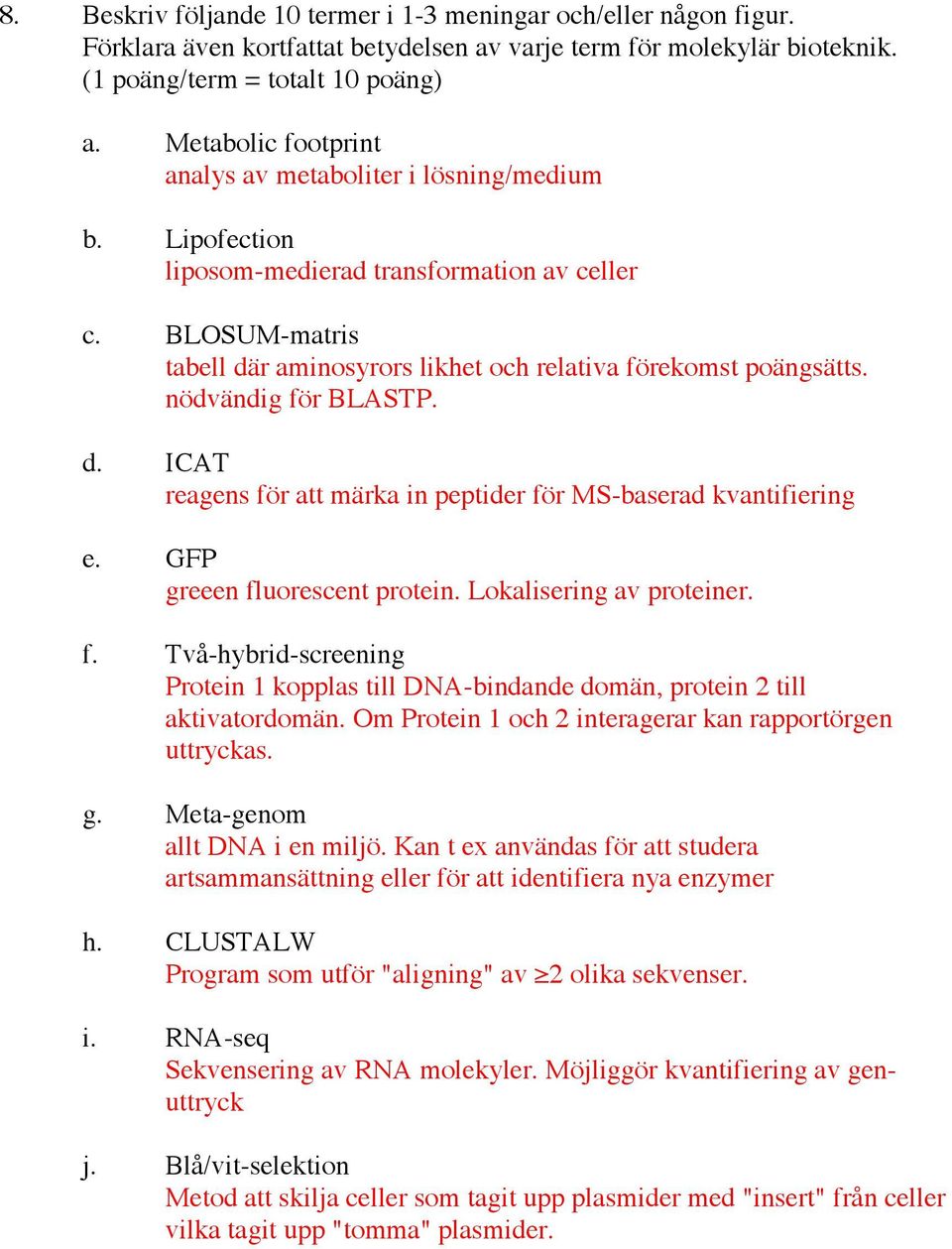 8. Beskriv följande 10 termer i 1-3 meningar och/eller någon figur. Förklara även kortfattat betydelsen av varje term för molekylär bioteknik. (1 poäng/term = totalt 10 poäng)

a. Metabolic footprint
analys av metaboliter i lösning/medium

b. Lipofection
liposom-medierad transformation av celler

c. BLOSUM-matris
tabell där aminosyrors likhet och relativa förekomst poängsätts. nödvändig för BLASTP.

d. ICAT
reagens för att märka in peptider för MS-baserad kvantifiering

e. GFP
greeen fluorescent protein. Lokalisering av proteiner.

f. Två-hybrid-screening
Protein 1 kopplas till DNA-bindande domän, protein 2 till aktivatordomän. Om Protein 1 och 2 interagerar kan rapportörgen uttryckas.

g. Meta-genom
allt DNA i en miljö. Kan t ex användas för att studera artsammansättning eller för att identifiera nya enzymer

h. CLUSTALW
Program som utför "aligning" av $\geq$2 olika sekvenser.

i. RNA-seq
Sekvensering av RNA molekyler. Möjliggör kvantifiering av gen-uttryck

j. Blå/vit-selektion
Metod att skilja celler som tagit upp plasmider med "insert" från celler vilka tagit upp "tomma" plasmider.